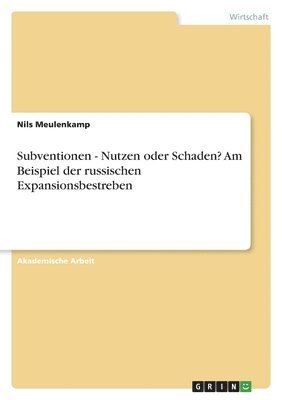 Wirtschaft

Nils Meulenkamp

Subventionen - Nutzen oder Schaden? Am Beispiel der russischen Expansionsbestreben

Akademische Arbeit

GRIN